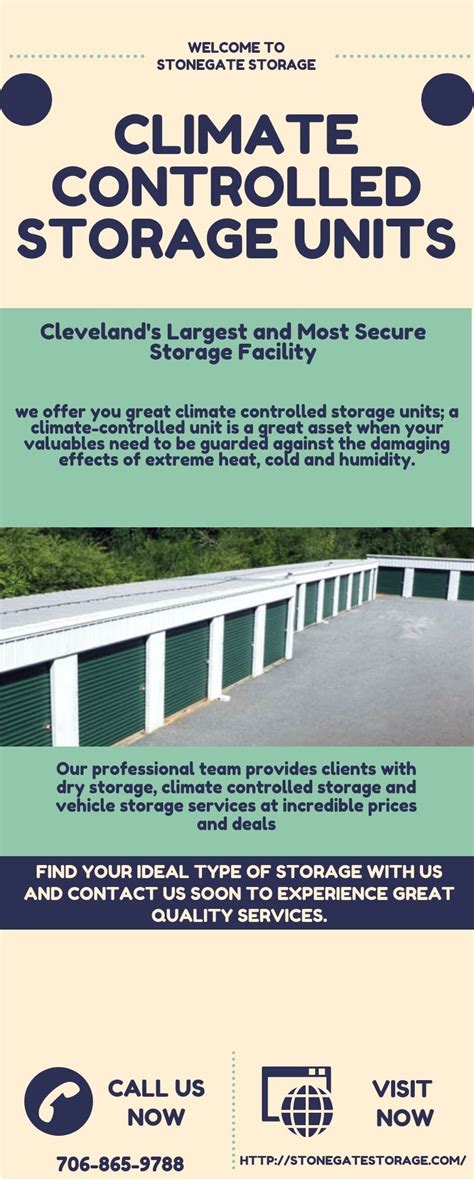 WELCOME TO
STONEGATE STORAGE

CLIMATE CONTROLLED STORAGE UNITS

Cleveland's Largest and Most Secure Storage Facility

we offer you great climate controlled storage units; a climate-controlled unit is a great asset when your valuables need to be guarded against the damaging effects of extreme heat, cold and humidity.

Our professional team provides clients with dry storage, climate controlled storage and vehicle storage services at incredible prices and deals

FIND YOUR IDEAL TYPE OF STORAGE WITH US AND CONTACT US SOON TO EXPERIENCE GREAT QUALITY SERVICES.

CALL US NOW

706-865-9788

VISIT NOW

HTTP://STONEGATESTORAGE.COM/